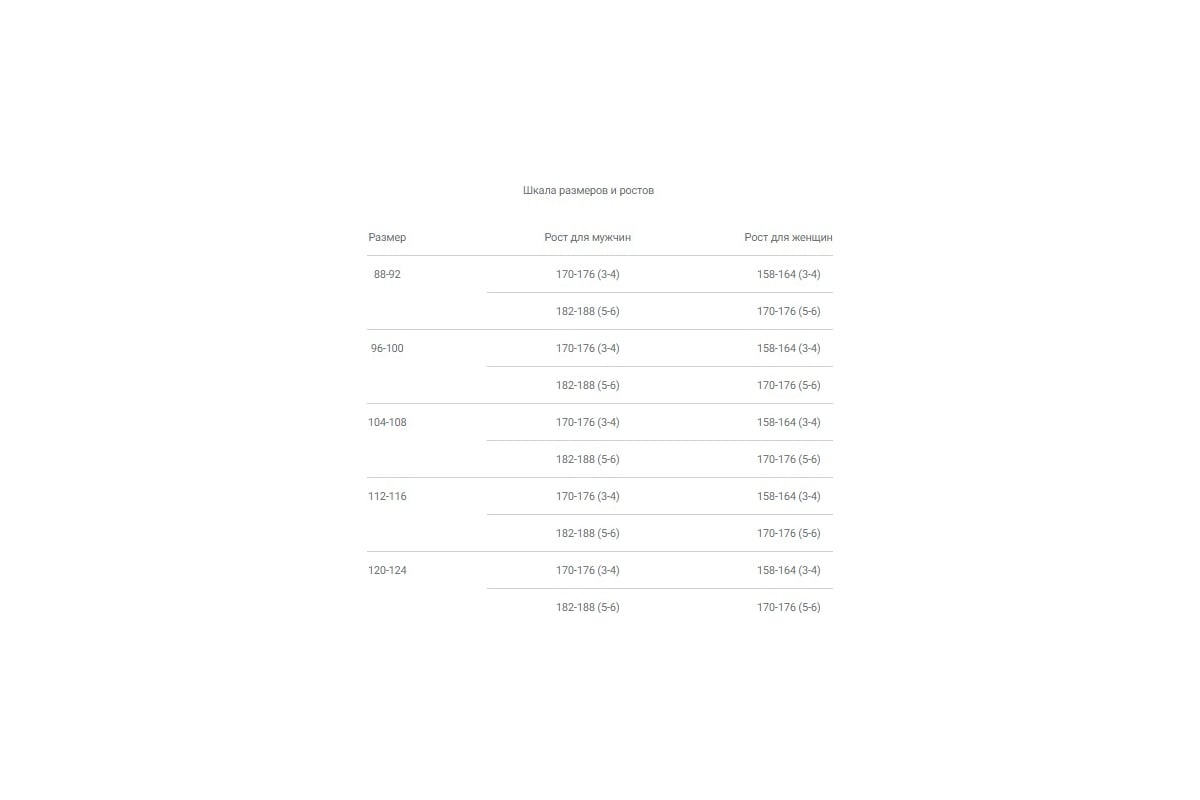 Шкала размеров и ростов

| Размер | Рост для мужчин | Рост для женщин |
|---|---|---|
| 88-92 | 170-176 (3-4) | 158-164 (3-4) |
| | 182-188 (5-6) | 170-176 (5-6) |
| 96-100 | 170-176 (3-4) | 158-164 (3-4) |
| | 182-188 (5-6) | 170-176 (5-6) |
| 104-108 | 170-176 (3-4) | 158-164 (3-4) |
| | 182-188 (5-6) | 170-176 (5-6) |
| 112-116 | 170-176 (3-4) | 158-164 (3-4) |
| | 182-188 (5-6) | 170-176 (5-6) |
| 120-124 | 170-176 (3-4) | 158-164 (3-4) |
| | 182-188 (5-6) | 170-176 (5-6) |